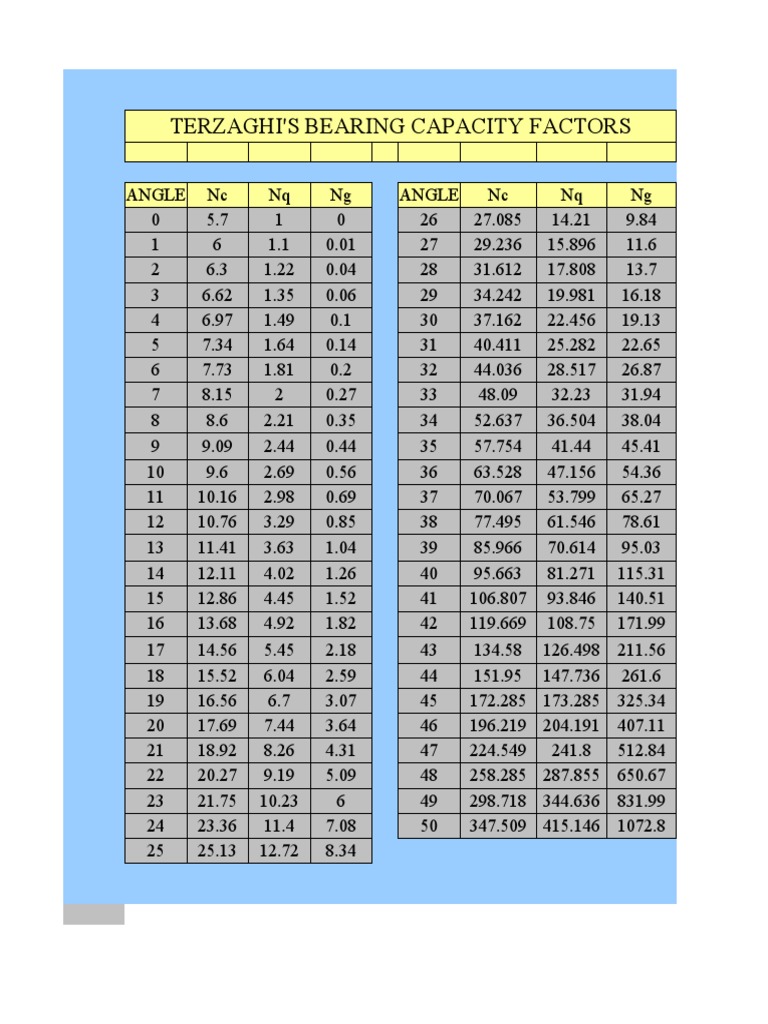 TERZAGHI'S BEARING CAPACITY FACTORS

| ANGLE | Nc | Nq | Ng |
|---|---|---|---|
| 0 | 5.7 | 1 | 0 |
| 1 | 6 | 1.1 | 0.01 |
| 2 | 6.3 | 1.22 | 0.04 |
| 3 | 6.62 | 1.35 | 0.06 |
| 4 | 6.97 | 1.49 | 0.1 |
| 5 | 7.34 | 1.64 | 0.14 |
| 6 | 7.73 | 1.81 | 0.2 |
| 7 | 8.15 | 2 | 0.27 |
| 8 | 8.6 | 2.21 | 0.35 |
| 9 | 9.09 | 2.44 | 0.44 |
| 10 | 9.6 | 2.69 | 0.56 |
| 11 | 10.16 | 2.98 | 0.69 |
| 12 | 10.76 | 3.29 | 0.85 |
| 13 | 11.41 | 3.63 | 1.04 |
| 14 | 12.11 | 4.02 | 1.26 |
| 15 | 12.86 | 4.45 | 1.52 |
| 16 | 13.68 | 4.92 | 1.82 |
| 17 | 14.56 | 5.45 | 2.18 |
| 18 | 15.52 | 6.04 | 2.59 |
| 19 | 16.56 | 6.7 | 3.07 |
| 20 | 17.69 | 7.44 | 3.64 |
| 21 | 18.92 | 8.26 | 4.31 |
| 22 | 20.27 | 9.19 | 5.09 |
| 23 | 21.75 | 10.23 | 6 |
| 24 | 23.36 | 11.4 | 7.08 |
| 25 | 25.13 | 12.72 | 8.34 |

| ANGLE | Nc | Nq | Ng |
|---|---|---|---|
| 26 | 27.085 | 14.21 | 9.84 |
| 27 | 29.236 | 15.896 | 11.6 |
| 28 | 31.612 | 17.808 | 13.7 |
| 29 | 34.242 | 19.981 | 16.18 |
| 30 | 37.162 | 22.456 | 19.13 |
| 31 | 40.411 | 25.282 | 22.65 |
| 32 | 44.036 | 28.517 | 26.87 |
| 33 | 48.09 | 32.23 | 31.94 |
| 34 | 52.637 | 36.504 | 38.04 |
| 35 | 57.754 | 41.44 | 45.41 |
| 36 | 63.528 | 47.156 | 54.36 |
| 37 | 70.067 | 53.799 | 65.27 |
| 38 | 77.495 | 61.546 | 78.61 |
| 39 | 85.966 | 70.614 | 95.03 |
| 40 | 95.663 | 81.271 | 115.31 |
| 41 | 106.807 | 93.846 | 140.51 |
| 42 | 119.669 | 108.75 | 171.99 |
| 43 | 134.58 | 126.498 | 211.56 |
| 44 | 151.95 | 147.736 | 261.6 |
| 45 | 172.285 | 173.285 | 325.34 |
| 46 | 196.219 | 204.191 | 407.11 |
| 47 | 224.549 | 241.8 | 512.84 |
| 48 | 258.285 | 287.855 | 650.67 |
| 49 | 298.718 | 344.636 | 831.99 |
| 50 | 347.509 | 415.146 | 1072.8 |